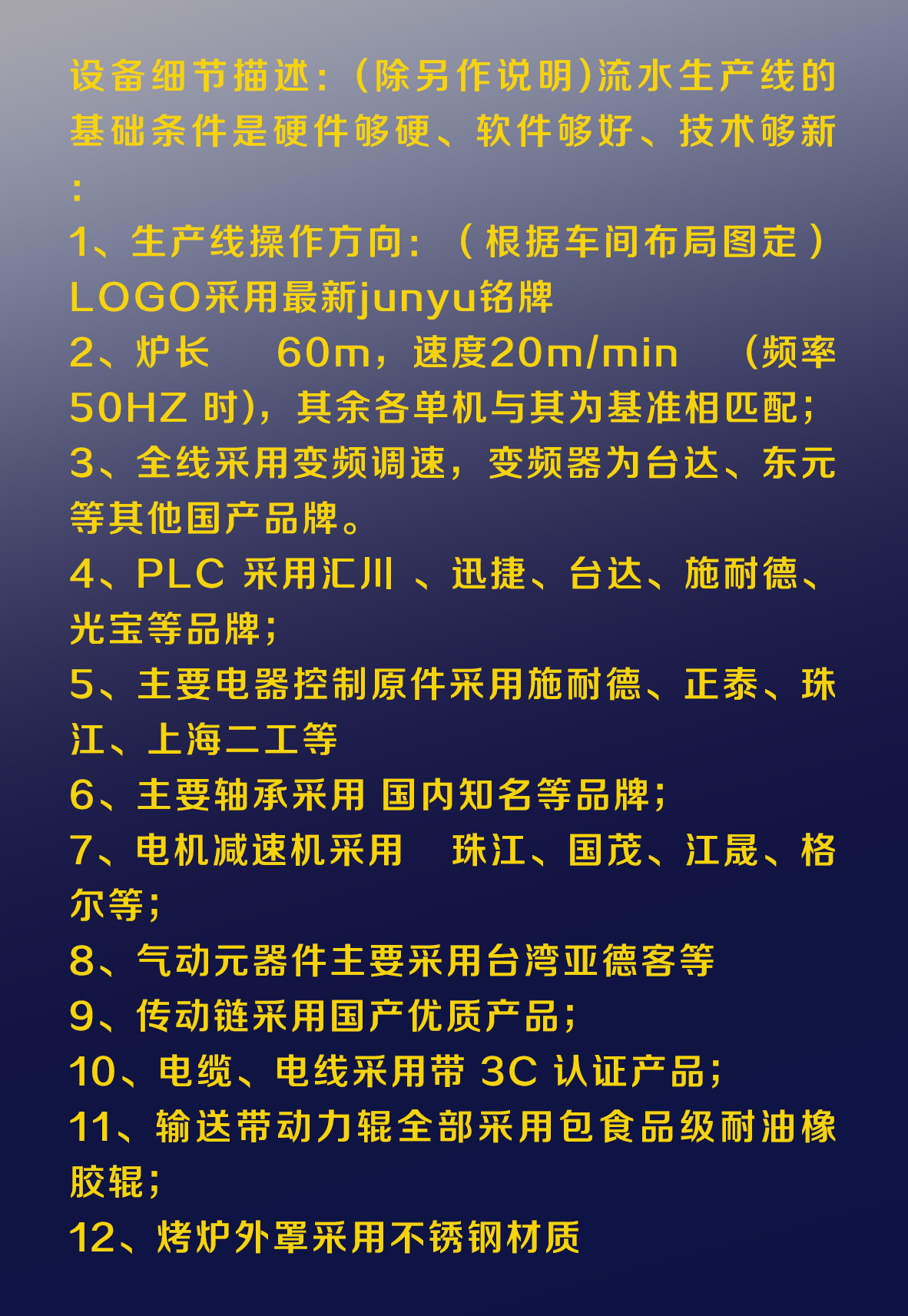 设备细节描述：(除另作说明)流水生产线的基础条件是硬件够硬、软件够好、技术够新：

1、生产线操作方向：（根据车间布局图定）LOGO采用最新junyu铭牌

2、炉长 60m，速度20m/min （频率50HZ 时)，其余各单机与其为基准相匹配；

3、全线采用变频调速，变频器为台达、东元等其他国产品牌。

4、PLC 采用汇川 、迅捷、台达、施耐德、光宝等品牌；

5、主要电器控制原件采用施耐德、正泰、珠江、上海二工等

6、主要轴承采用 国内知名等品牌；

7、电机减速机采用 珠江、国茂、江晟、格尔等；

8、气动元器件主要采用台湾亚德客等

9、传动链采用国产优质产品；

10、电缆、电线采用带 3C 认证产品；

11、输送带动力辊全部采用包食品级耐油橡胶辊；

12、烤炉外罩采用不锈钢材质